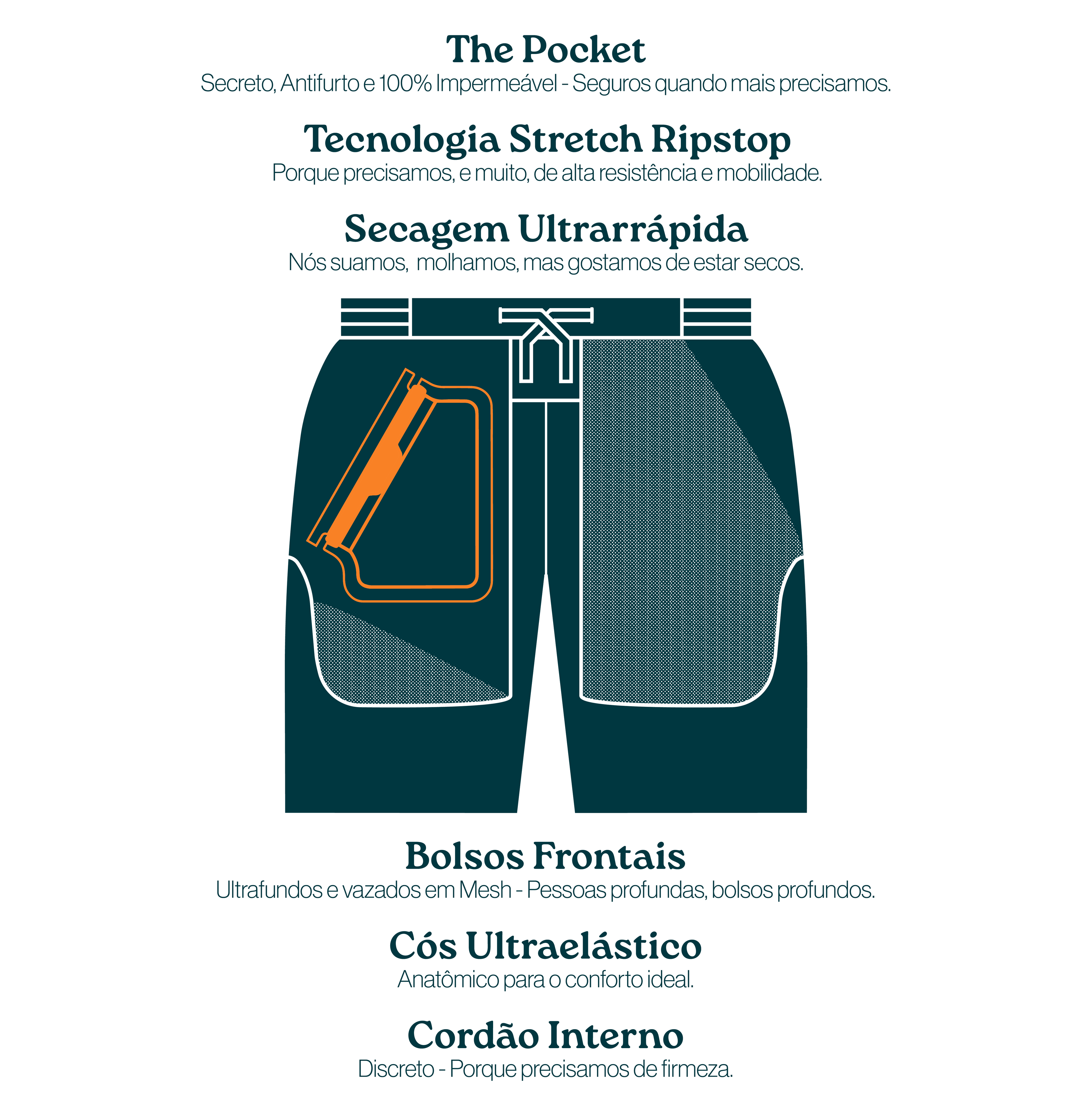 The Pocket
Secreto, Antifurto e 100% Impermeável - Seguros quando mais precisamos.

Tecnologia Stretch Ripstop
Porque precisamos, e muito, de alta resistência e mobilidade.

Secagem Ultrarrápida
Nós suamos,  molhamos, mas gostamos de estar secos.

Bolsos Frontais
Ultrafundos e vazados em Mesh - Pessoas profundas, bolsos profundos.

Cós Ultraelástico
Anatômico para o conforto ideal.

Cordão Interno
Discreto - Porque precisamos de firmeza.